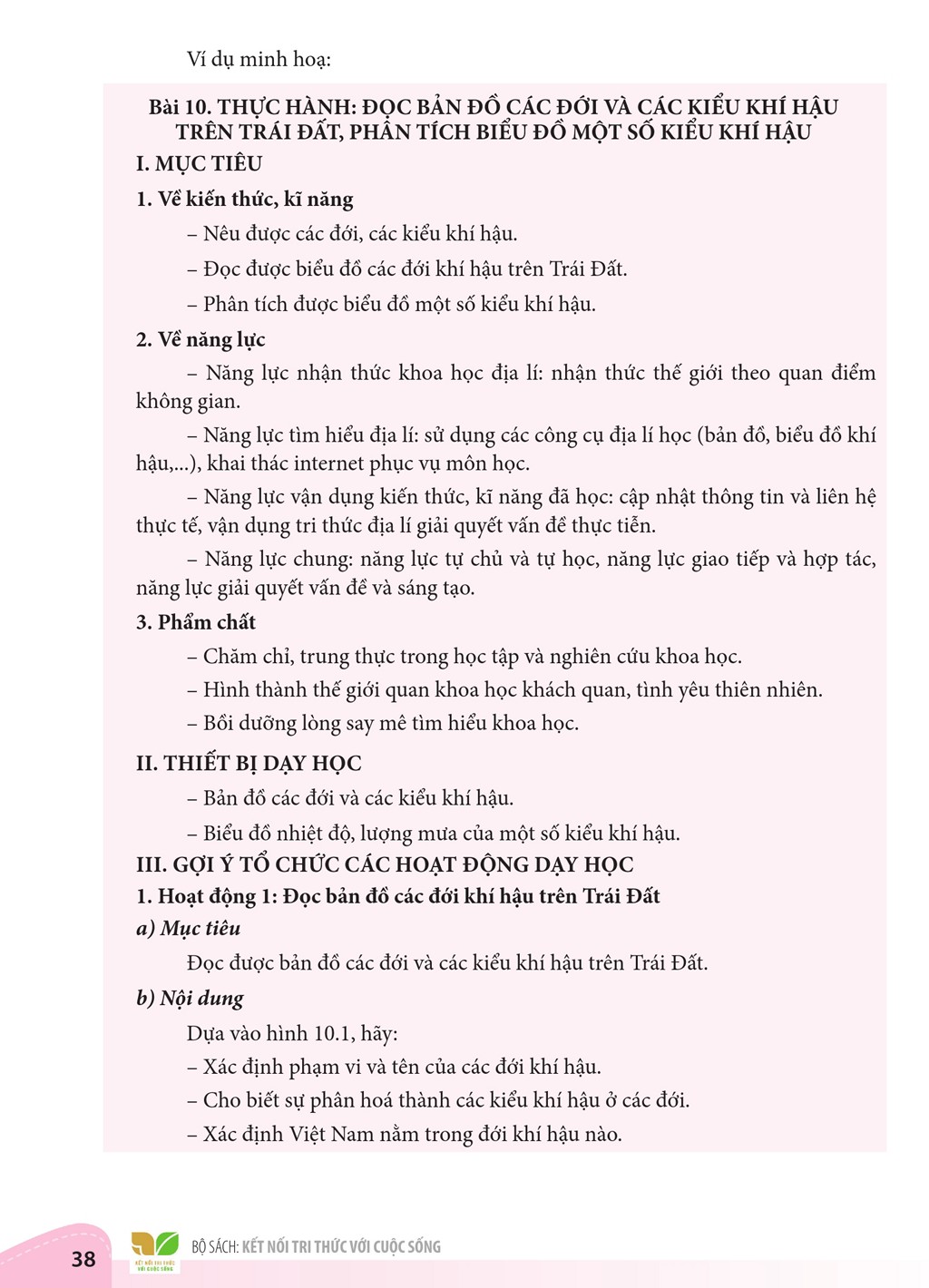 Ví dụ minh hoạ:

Bài 10. THỰC HÀNH: ĐỌC BẢN ĐỒ CÁC ĐỚI VÀ CÁC KIỂU KHÍ HẬU TRÊN TRÁI ĐẤT, PHÂN TÍCH BIỂU ĐỒ MỘT SỐ KIỂU KHÍ HẬU

I. MỤC TIÊU

1. Về kiến thức, kĩ năng

– Nêu được các đới, các kiểu khí hậu.

– Đọc được biểu đồ các đới khí hậu trên Trái Đất.

– Phân tích được biểu đồ một số kiểu khí hậu.

2. Về năng lực

– Năng lực nhận thức khoa học địa lí: nhận thức thế giới theo quan điểm không gian.

– Năng lực tìm hiểu địa lí: sử dụng các công cụ địa lí học (bản đồ, biểu đồ khí hậu,...), khai thác internet phục vụ môn học.

– Năng lực vận dụng kiến thức, kĩ năng đã học: cập nhật thông tin và liên hệ thực tế, vận dụng tri thức địa lí giải quyết vấn đề thực tiễn.

– Năng lực chung: năng lực tự chủ và tự học, năng lực giao tiếp và hợp tác, năng lực giải quyết vấn đề và sáng tạo.

3. Phẩm chất

– Chăm chỉ, trung thực trong học tập và nghiên cứu khoa học.

– Hình thành thế giới quan khoa học khách quan, tình yêu thiên nhiên.

– Bồi dưỡng lòng say mê tìm hiểu khoa học.

II. THIẾT BỊ DẠY HỌC

– Bản đồ các đới và các kiểu khí hậu.

– Biểu đồ nhiệt độ, lượng mưa của một số kiểu khí hậu.

III. GỢI Ý TỔ CHỨC CÁC HOẠT ĐỘNG DẠY HỌC

1. Hoạt động 1: Đọc bản đồ các đới khí hậu trên Trái Đất

a) Mục tiêu

Đọc được bản đồ các đới và các kiểu khí hậu trên Trái Đất.

b) Nội dung

Dựa vào hình 10.1, hãy:

– Xác định phạm vi và tên của các đới khí hậu.

– Cho biết sự phân hoá thành các kiểu khí hậu ở các đới.

– Xác định Việt Nam nằm trong đới khí hậu nào.

38

BỘ SÁCH: KẾT NỐI TRI THỨC VỚI CUỘC SỐNG